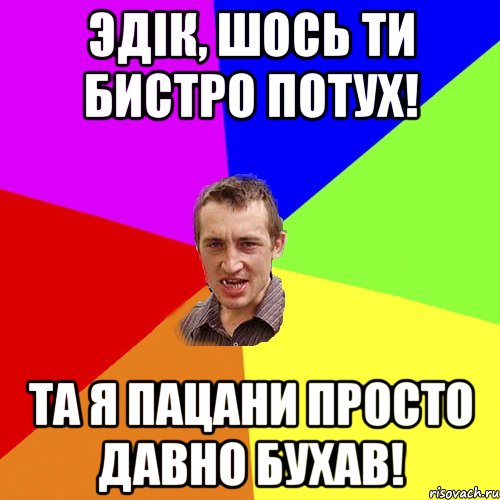 ЭДІК, ШОСЬ ТИ БИСТРО ПОТУХ!

ТА Я ПАЦАНИ ПРОСТО ДАВНО БУХАВ!

risovach.ru